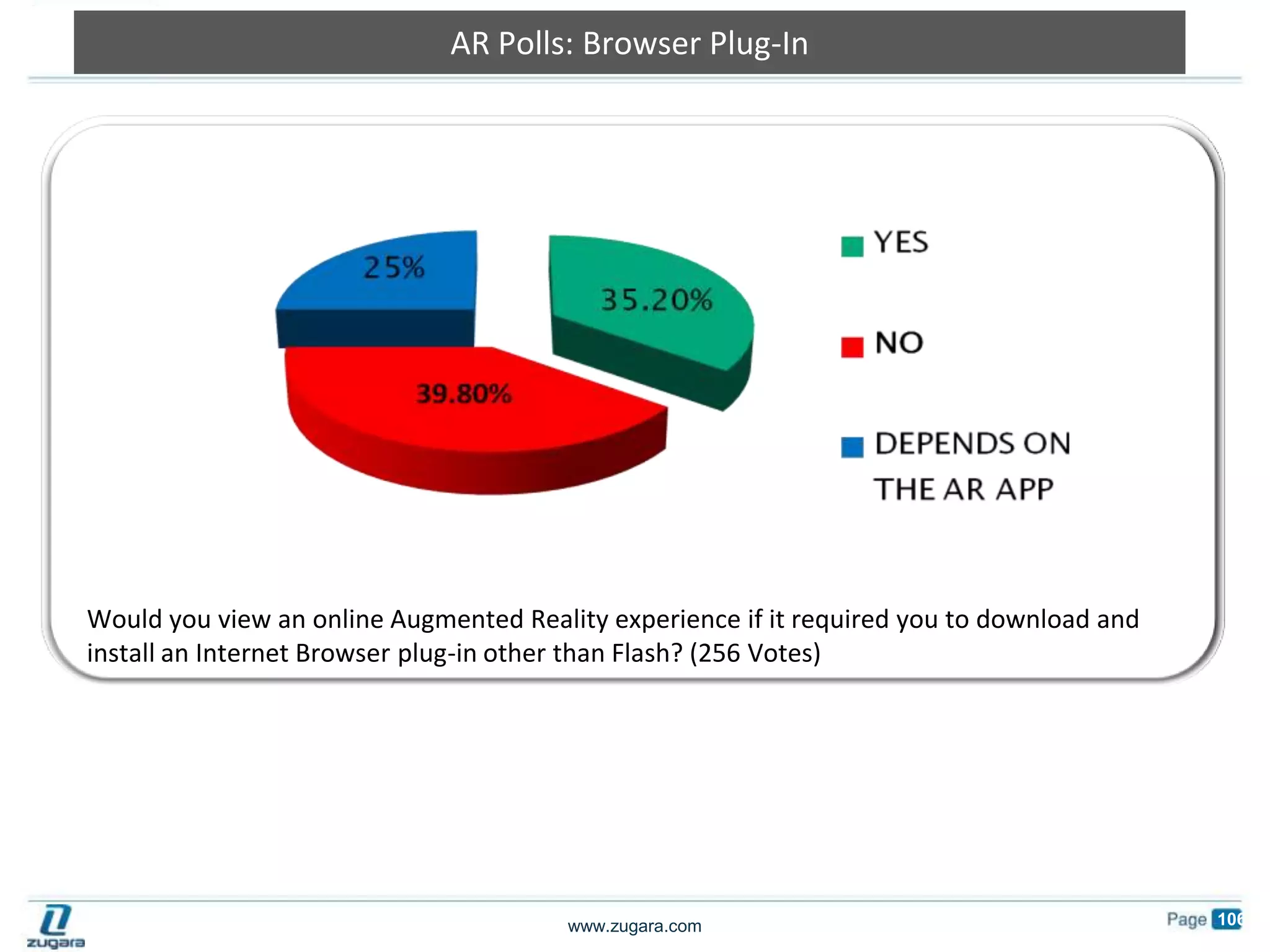 AR Polls: Browser Plug-In

25%

35.20%

39.80%

YES

NO

DEPENDS ON THE AR APP

Would you view an online Augmented Reality experience if it required you to download and install an Internet Browser plug-in other than Flash? (256 Votes)

zugara

www.zugara.com

Page 106